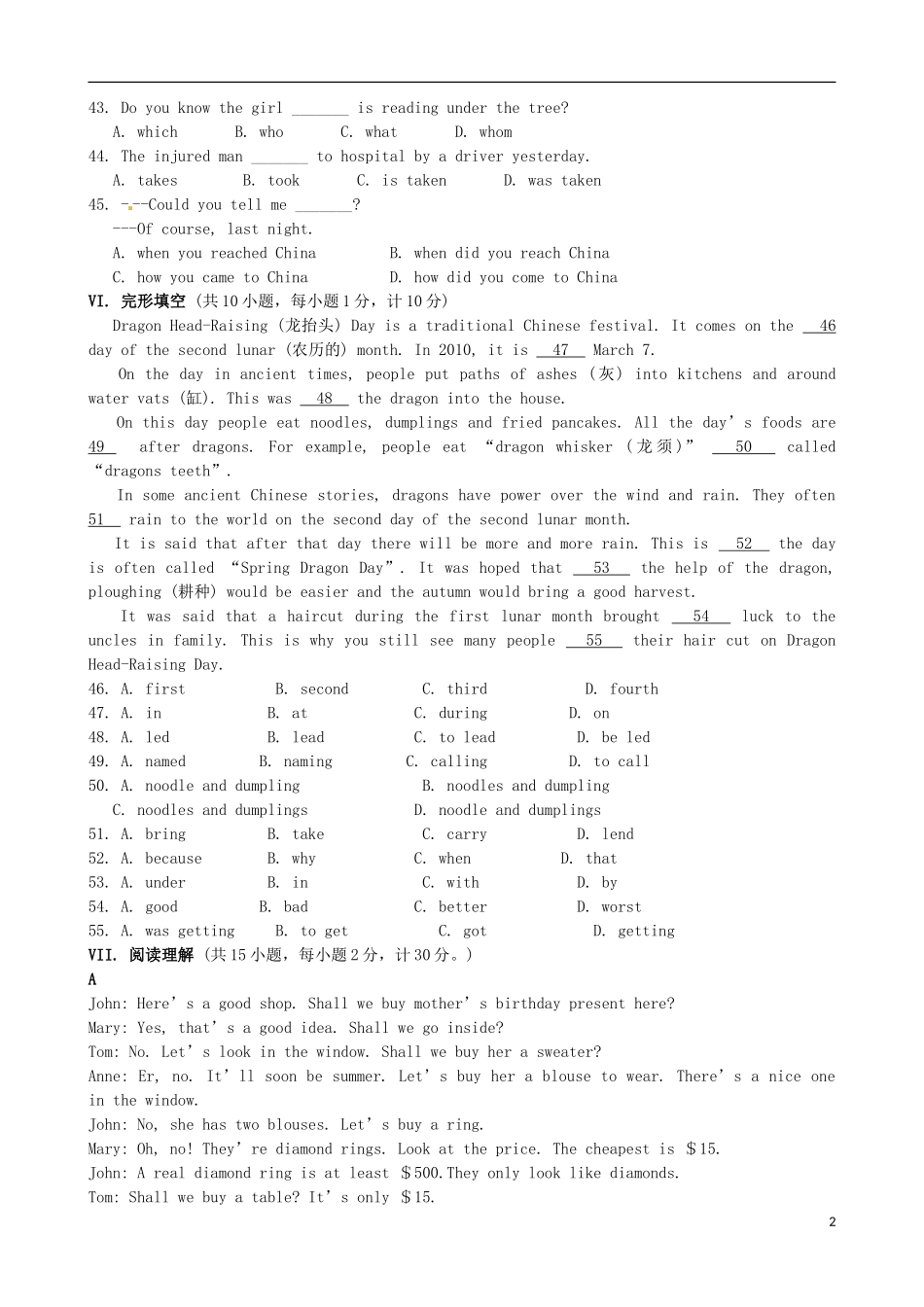 43. Do you know the girl _______ is reading under the tree?
A. which B. who C. what D. whom
44. The injured man _______ to hospital by a driver yesterday.
A. takes B. took C. is taken D. was taken
45. ---Could you tell me _______?
---Of course, last night.
A. when you reached China B. when did you reach China
C. how you came to China D. how did you come to China
VI. 完形填空 (共10小题，每小题1分，计10分)
Dragon Head-Raising (龙抬头) Day is a traditional Chinese festival. It comes on the __46__ day of the second lunar (农历的) month. In 2010, it is __47__ March 7.
On the day in ancient times, people put paths of ashes (灰) into kitchens and around water vats (缸). This was __48__ the dragon into the house.
On this day people eat noodles, dumplings and fried pancakes. All the day's foods are __49__ after dragons. For example, people eat "dragon whisker (龙须)" __50__ called "dragons teeth".
In some ancient Chinese stories, dragons have power over the wind and rain. They often __51__ rain to the world on the second day of the second lunar month.
It is said that after that day there will be more and more rain. This is __52__ the day is often called "Spring Dragon Day". It was hoped that __53__ the help of the dragon, ploughing (耕种) would be easier and the autumn would bring a good harvest.
It was said that a haircut during the first lunar month brought __54__ luck to the uncles in family. This is why you still see many people __55__ their hair cut on Dragon Head-Raising Day.
46. A. first B. second C. third D. fourth
47. A. in B. at C. during D. on
48. A. led B. lead C. to lead D. be led
49. A. named B. naming C. calling D. to call
50. A. noodle and dumpling B. noodles and dumpling
C. noodles and dumplings D. noodle and dumplings
51. A. bring B. take C. carry D. lend
52. A. because B. why C. when D. that
53. A. under B. in C. with D. by
54. A. good B. bad C. better D. worst
55. A. was getting B. to get C. got D. getting
VII. 阅读理解 (共15小题，每小题2分，计30分。)
A
John: Here's a good shop. Shall we buy mother's birthday present here?
Mary: Yes, that's a good idea. Shall we go inside?
Tom: No. Let's look in the window. Shall we buy her a sweater?
Anne: Er, no. It'll soon be summer. Let's buy her a blouse to wear. There's a nice one in the window.
John: No, she has two blouses. Let's buy a ring.
Mary: Oh, no! They're diamond rings. Look at the price. The cheapest is $15.
John: A real diamond ring is at least $500.They only look like diamonds.
Tom: Shall we buy a table? It's only $15.
2